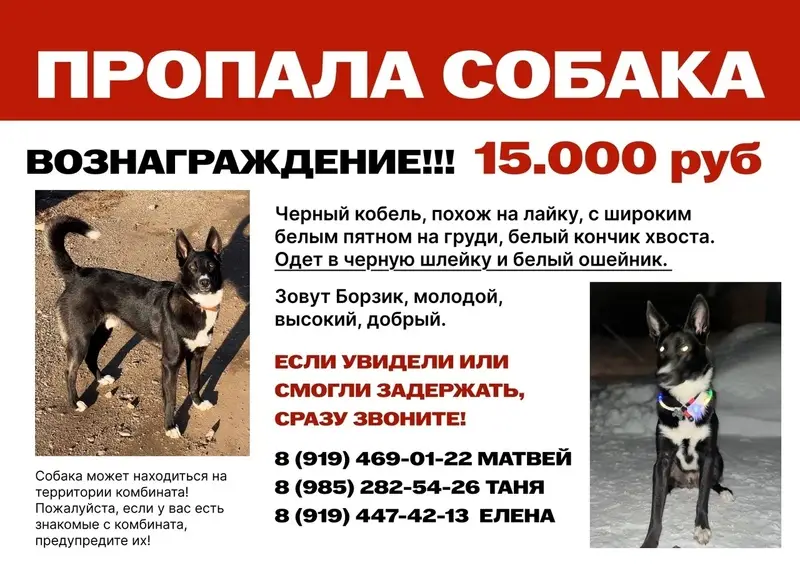 ПРОПАЛА СОБАКА

ВОЗНАГРАЖДЕНИЕ!!! 15.000 руб

Черный кобель, похож на лайку, с широким белым пятном на груди, белый кончик хвоста. Одет в черную шлейку и белый ошейник.

Зовут Борзик, молодой, высокий, добрый.

ЕСЛИ УВИДЕЛИ ИЛИ СМОГЛИ ЗАДЕРЖАТЬ, СРАЗУ ЗВОНИТЕ!

8 (919) 469-01-22 МАТВЕЙ
8 (985) 282-54-26 ТАНЯ
8 (919) 447-42-13 ЕЛЕНА

Собака может находиться на территории комбината! Пожалуйста, если у вас есть знакомые с комбината, предупредите их!